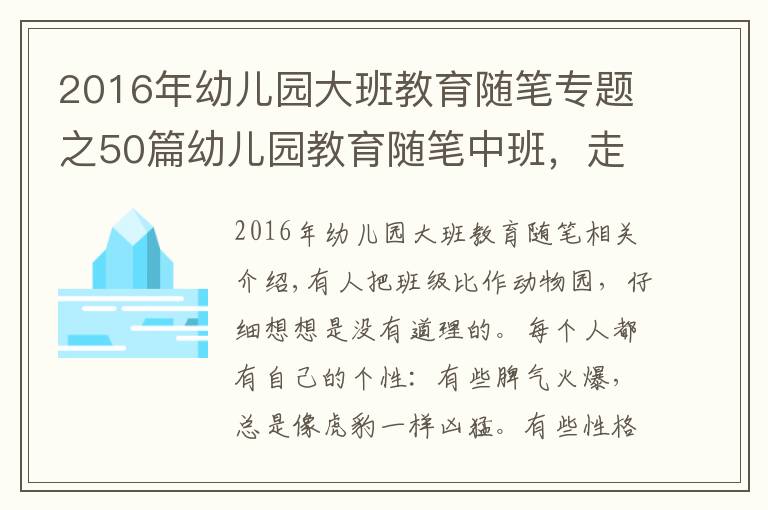 2016年幼儿园大班教育随笔专题之50篇幼儿园教育随笔中班，走

2016年幼儿园大班教育随笔相关介绍，有人把班级比作动物园，仔细想想是没有道理的。每个人都有自己的个性：有些脾气火爆，总是像虎豹一样凶猛。有些性格